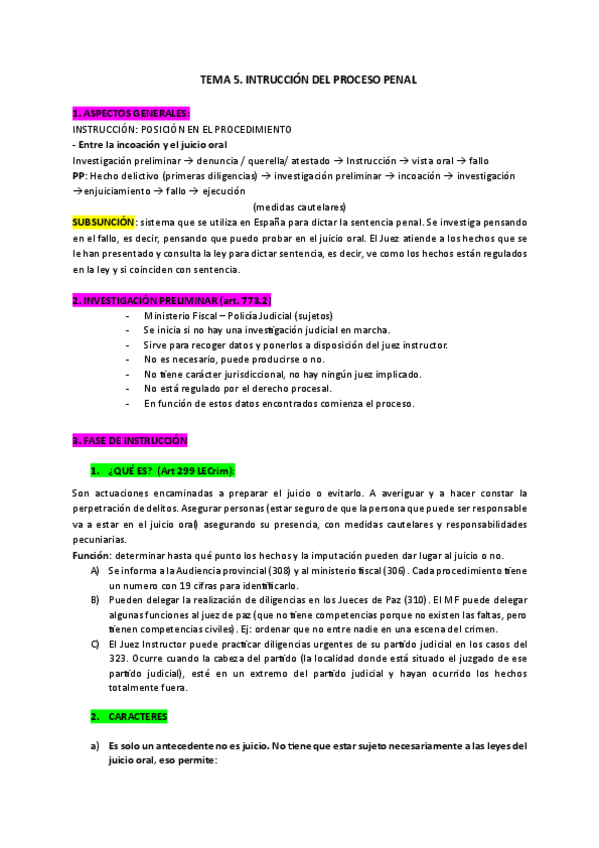 TEMA 5. INTRUCCIÓN DEL PROCESO PENAL

1. ASPECTOS GENERALES:
INSTRUCCIÓN: POSICIÓN EN EL PROCEDIMIENTO
- Entre la incoación y el juicio oral
Investigación preliminar → denuncia / querella/ atestado → Instrucción → vista oral → fallo
PP: Hecho delictivo (primeras diligencias) → investigación preliminar → incoación → investigación →enjuiciamiento → fallo → ejecución
(medidas cautelares)
SUBSUNCIÓN: sistema que se utiliza en España para dictar la sentencia penal. Se investiga pensando en el fallo, es decir, pensando que puedo probar en el juicio oral. El Juez atiende a los hechos que se le han presentado y consulta la ley para dictar sentencia, es decir, ve como los hechos están regulados en la ley y si coinciden con sentencia.

2. INVESTIGACIÓN PRELIMINAR (art. 773.2)
- Ministerio Fiscal – Policía Judicial (sujetos)
- Se inicia si no hay una investigación judicial en marcha.
- Sirve para recoger datos y ponerlos a disposición del juez instructor.
- No es necesario, puede producirse o no.
- No tiene carácter jurisdiccional, no hay ningún juez implicado.
- No está regulado por el derecho procesal.
- En función de estos datos encontrados comienza el proceso.

3. FASE DE INSTRUCCIÓN

1. ¿QUÉ ES? (Art 299 LECrim):

Son actuaciones encaminadas a preparar el juicio o evitarlo. A averiguar y a hacer constar la perpetración de delitos. Asegurar personas (estar seguro de que la persona que puede ser responsable va a estar en el juicio oral) asegurando su presencia, con medidas cautelares y responsabilidades pecuniarias.
Función: determinar hasta qué punto los hechos y la imputación pueden dar lugar al juicio o no.
A) Se informa a la Audiencia provincial (308) y al ministerio fiscal (306). Cada procedimiento tiene un numero con 19 cifras para identificarlo.
B) Pueden delegar la realización de diligencias en los Jueces de Paz (310). El MF puede delegar algunas funciones al juez de paz (que no tiene competencias porque no existen las faltas, pero tienen competencias civiles). Ej: ordenar que no entre nadie en una escena del crimen.
C) El Juez Instructor puede practicar diligencias urgentes de su partido judicial en los casos del 323. Ocurre cuando la cabeza del partido (la localidad donde está situado el juzgado de ese partido judicial), esté en un extremo del partido judicial y hayan ocurrido los hechos totalmente fuera.

2. CARACTERES

a) Es solo un antecedente no es juicio. No tiene que estar sujeto necesariamente a las leyes del juicio oral, eso permite: